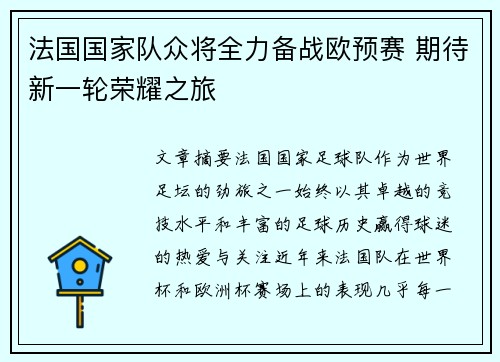 法国国家队众将全力备战欧预赛 期待新一轮荣耀之旅

文章摘要法国国家足球队作为世界足坛的劲旅之一始终以其卓越的竞技水平和丰富的足球历史赢得球迷的热爱与关注近年来法国队在世界杯和欧洲杯赛场上的表现几乎每一